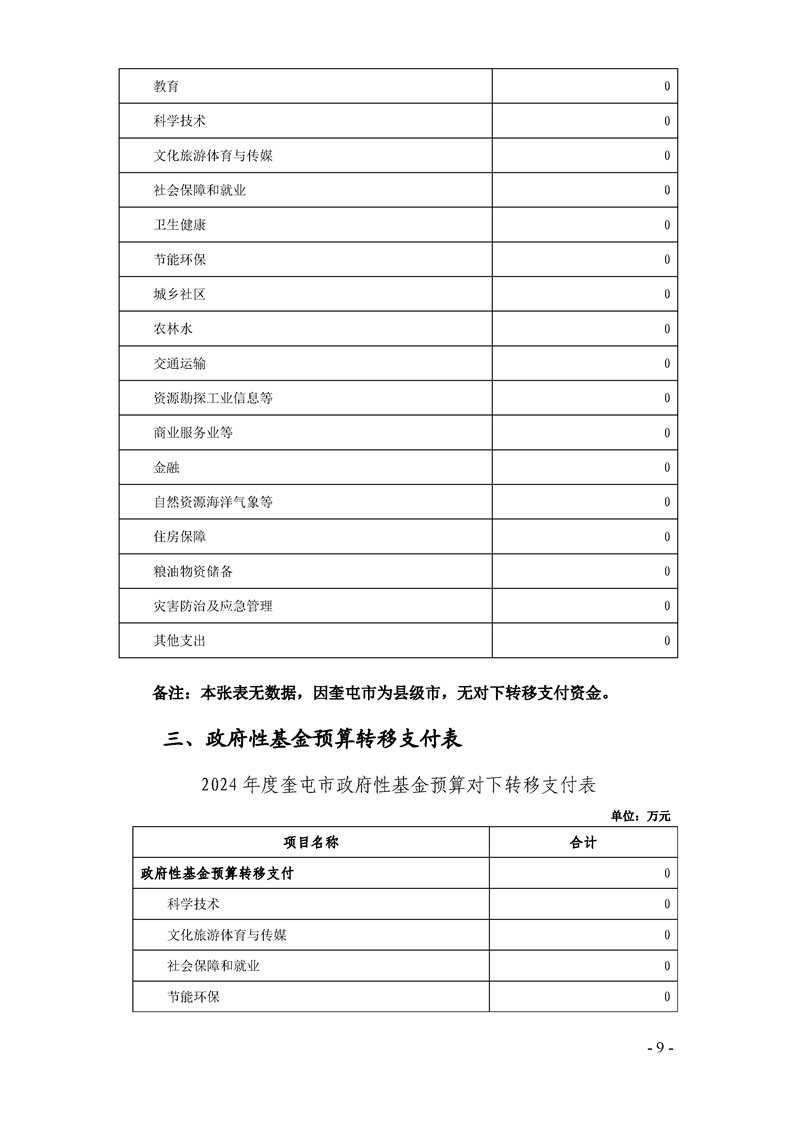 | | |
|---|---|
| 教育 | 0 |
| 科学技术 | 0 |
| 文化旅游体育与传媒 | 0 |
| 社会保障和就业 | 0 |
| 卫生健康 | 0 |
| 节能环保 | 0 |
| 城乡社区 | 0 |
| 农林水 | 0 |
| 交通运输 | 0 |
| 资源勘探工业信息等 | 0 |
| 商业服务业等 | 0 |
| 金融 | 0 |
| 自然资源海洋气象等 | 0 |
| 住房保障 | 0 |
| 粮油物资储备 | 0 |
| 灾害防治及应急管理 | 0 |
| 其他支出 | 0 |

备注：本张表无数据，因奎屯市为县级市，无对下转移支付资金。

三、政府性基金预算转移支付表

2024 年度奎屯市政府性基金预算对下转移支付表

单位：万元

| 项目名称 | 合计 |
|---|---|
| 政府性基金预算转移支付 | 0 |
| 科学技术 | 0 |
| 文化旅游体育与传媒 | 0 |
| 社会保障和就业 | 0 |
| 节能环保 | 0 |

- 9 -